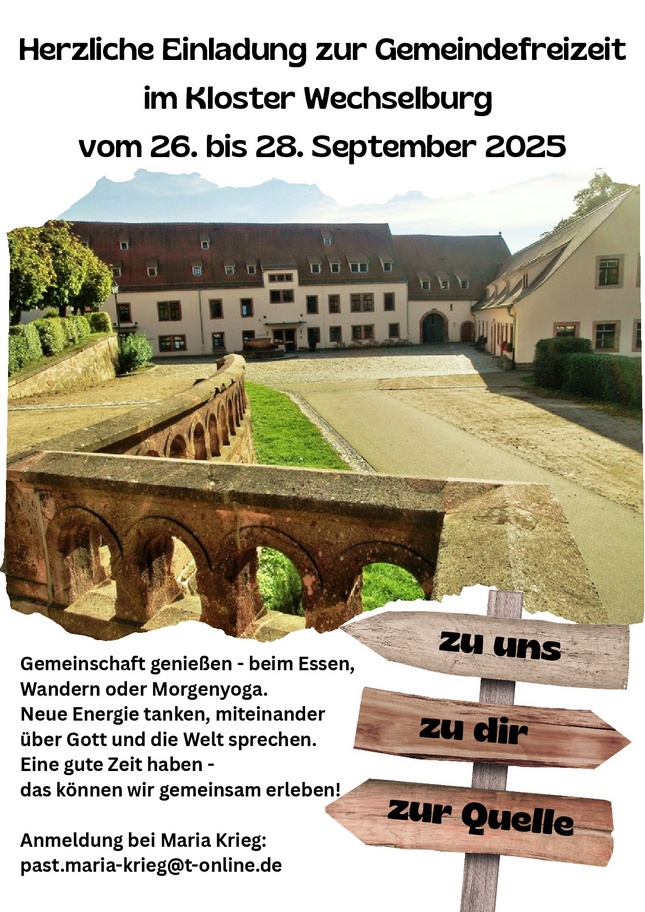 Herzliche Einladung zur Gemeindefreizeit
im Kloster Wechselburg
vom 26. bis 28. September 2025

Gemeinschaft genießen - beim Essen, Wandern oder Morgenyoga. Neue Energie tanken, miteinander über Gott und die Welt sprechen. Eine gute Zeit haben - das können wir gemeinsam erleben!

Anmeldung bei Maria Krieg:
past.maria-krieg@t-online.de

zu uns
zu dir
zur Quelle